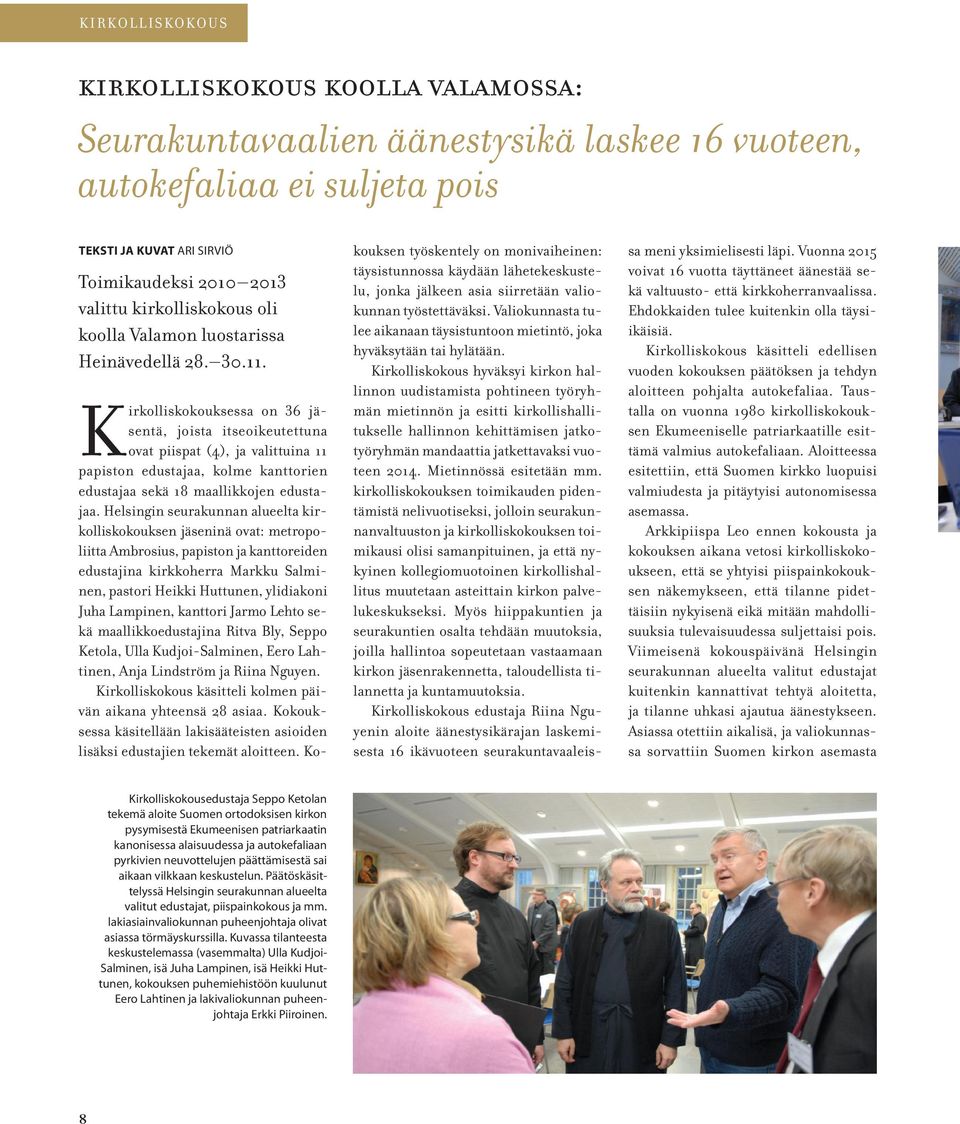 KIRKOLLISKOKOUS

KIRKOLLISKOKOUS KOOLLA VALAMOSSA:

Seurakuntavaalien äänestysikä laskee 16 vuoteen, autokefaliaa ei suljeta pois

TEKSTI JA KUVAT ARI SIRVIÖ

Toimikaudeksi 2010–2013 valittu kirkolliskokous oli koolla Valamon luostarissa Heinävedellä 28.–30.11.

Kirkolliskokouksessa on 36 jäsentä, joista itseoikeutettuna ovat piispat (4), ja valittuina 11 papiston edustajaa, kolme kanttorien edustajaa sekä 18 maallikkojen edustajaa. Helsingin seurakunnan alueelta kirkolliskokouksen jäseninä ovat: metropoliitta Ambrosius, papiston ja kanttoreiden edustajina kirkkoherra Markku Salminen, pastori Heikki Huttunen, ylidiakoni Juha Lampinen, kanttori Jarmo Lehto sekä maallikkoedustajina Ritva Bly, Seppo Ketola, Ulla Kudjoi-Salminen, Eero Lahtinen, Anja Lindström ja Riina Nguyen.

Kirkolliskokous käsitteli kolmen päivän aikana yhteensä 28 asiaa. Kokouksessa käsitellään lakisääteisten asioiden lisäksi edustajien tekemät aloitteen. Kokouksen työskentely on monivaiheinen: täysistunnossa käydään lähetekeskustelu, jonka jälkeen asia siirretään valiokunnan työstettäväksi. Valiokunnasta tulee aikanaan täysistuntoon mietintö, joka hyväksytään tai hylätään.

Kirkolliskokous hyväksyi kirkon hallinnon uudistamista pohtineen työryhmän mietinnön ja esitti kirkollishallitukselle hallinnon kehittämisen jatkotyöryhmän mandaattia jatkettavaksi vuoteen 2014. Mietinnössä esitetään mm. kirkolliskokouksen toimikauden pidentämistä nelivuotiseksi, jolloin seurakunnanvaltuuston ja kirkolliskokouksen toimikausi olisi samanpituinen, ja että nykyinen kollegiomuotoinen kirkollishallitus muutetaan asteittain kirkon palvelukeskukseksi. Myös hiippakuntien ja seurakuntien osalta tehdään muutoksia, joilla hallintoa sopeutetaan vastaamaan kirkon jäsenrakennetta, taloudellista tilannetta ja kuntamuutoksia.

Kirkolliskokous edustaja Riina Nguyenin aloite äänestysikärajan laskemisesta 16 ikävuoteen seurakuntavaaleissa meni yksimielisesti läpi. Vuonna 2015 voivat 16 vuotta täyttäneet äänestää sekä valtuusto- että kirkkoherranvaalissa. Ehdokkaiden tulee kuitenkin olla täysi-ikäisiä.

Kirkolliskokous käsitteli edellisen vuoden kokouksen päätöksen ja tehdyn aloitteen pohjalta autokefaliaa. Taustalla on vuonna 1980 kirkolliskokouksen Ekumeeniselle patriarkaatille esittämä valmius autokefaliaan. Aloitteessa esitettiin, että Suomen kirkko luopuisi valmiudesta ja pitäytyisi autonomisessa asemassa.

Arkkipiispa Leo ennen kokousta ja kokouksen aikana vetosi kirkolliskokoukseen, että se yhtyisi piispainkokouksen näkemykseen, että tilanne pidettäisiin nykyisenä eikä mitään mahdollisuuksia tulevaisuudessa suljettaisi pois. Viimeisenä kokouspäivänä Helsingin seurakunnan alueelta valitut edustajat kuitenkin kannattivat tehtyä aloitetta, ja tilanne uhkasi ajautua äänestykseen. Asiassa otettiin aikalisä, ja valiokunnassa sorvattiin Suomen kirkon asemasta

Kirkolliskokousedustaja Seppo Ketolan tekemä aloite Suomen ortodoksisen kirkon pysymisestä Ekumeenisen patriarkaatin kanonisessa alaisuudessa ja autokefaliaan pyrkivien neuvottelujen päättämisestä sai aikaan vilkkaan keskustelun. Päätöskäsittelyssä Helsingin seurakunnan alueelta valitut edustajat, piispainkokous ja mm. lakiasiainvaliokunnan puheenjohtaja olivat asiassa törmäyskurssilla. Kuvassa tilanteesta keskustelemassa (vasemmalta) Ulla Kudjoi-Salminen, isä Juha Lampinen, isä Heikki Huttunen, kokouksen puhemiehistöön kuulunut Eero Lahtinen ja lakivaliokunnan puheenjohtaja Erkki Piiroinen.

8